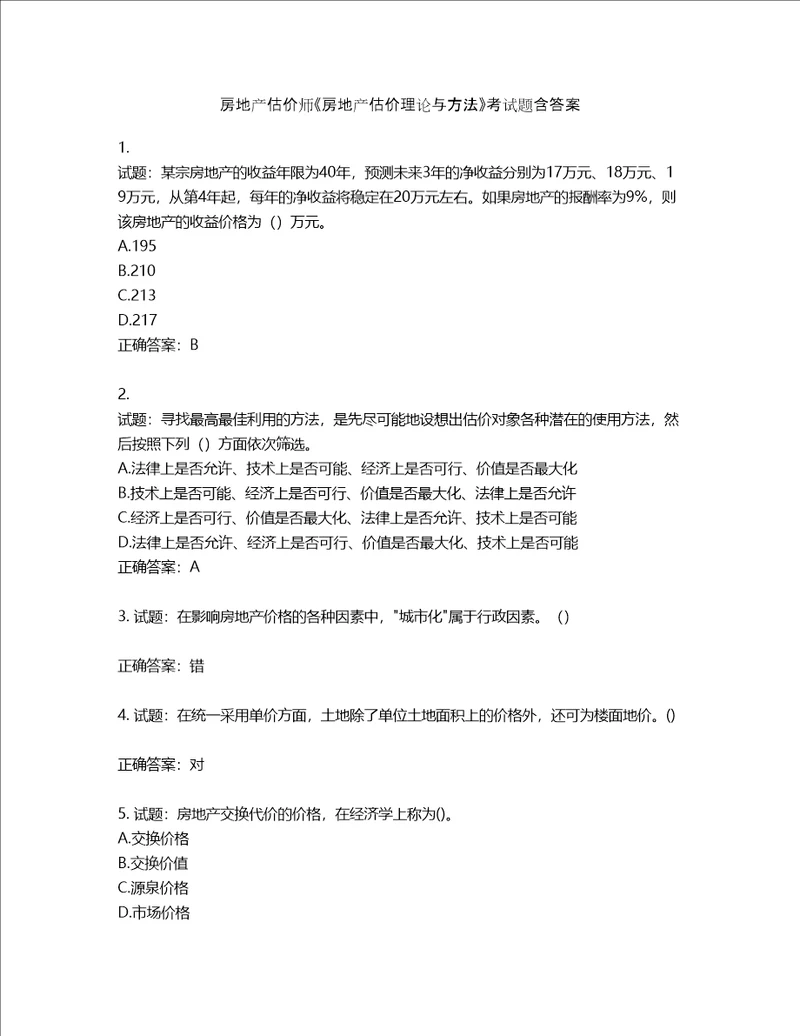 房地产估价师《房地产估价理论与方法》考试题含答案

1.
试题：某宗房地产的收益年限为40年，预测未来3年的净收益分别为17万元、18万元、19万元，从第4年起，每年的净收益将稳定在20万元左右。如果房地产的报酬率为9%，则该房地产的收益价格为（）万元。
A.195
B.210
C.213
D.217
正确答案：B

2.
试题：寻找最高最佳利用的方法，是先尽可能地设想出估价对象各种潜在的使用方法，然后按照下列（）方面依次筛选。
A.法律上是否允许、技术上是否可能、经济上是否可行、价值是否最大化
B.技术上是否可能、经济上是否可行、价值是否最大化、法律上是否允许
C.经济上是否可行、价值是否最大化、法律上是否允许、技术上是否可能
D.法律上是否允许、经济上是否可行、价值是否最大化、技术上是否可能
正确答案：A

3. 试题：在影响房地产价格的各种因素中，"城市化"属于行政因素。（）

正确答案：错

4. 试题：在统一采用单价方面，土地除了单位土地面积上的价格外，还可为楼面地价。()

正确答案：对

5. 试题：房地产交换代价的价格，在经济学上称为()。
A.交换价格
B.交换价值
C.源泉价格
D.市场价格